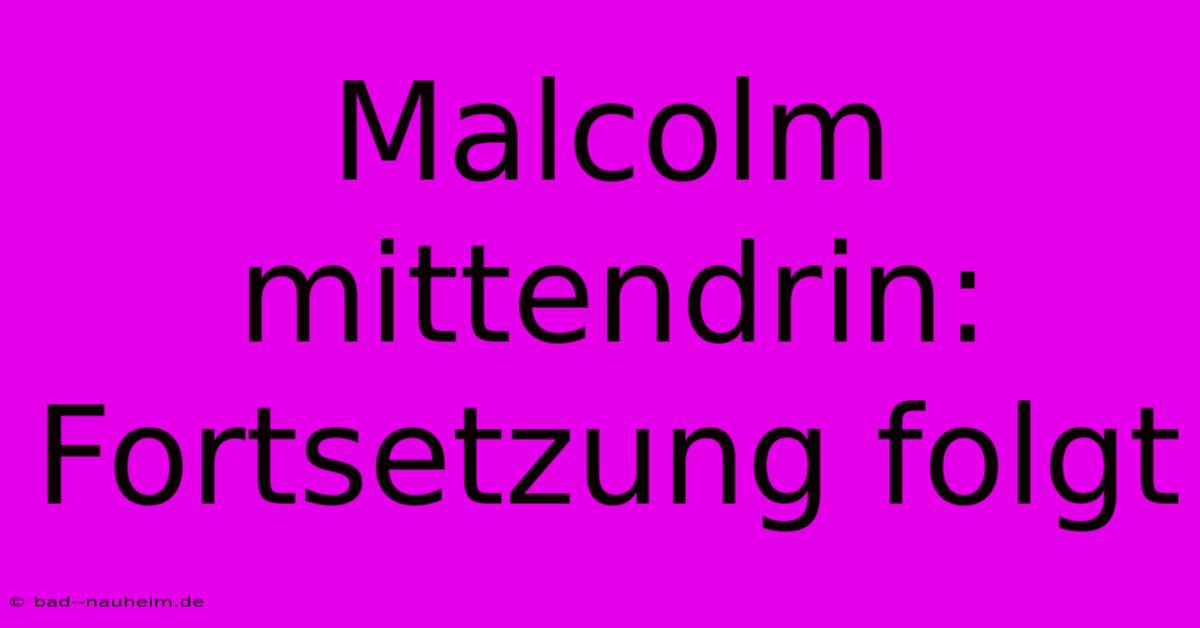 Malcolm mittendrin: Fortsetzung folgt

© bad--nauheim.de